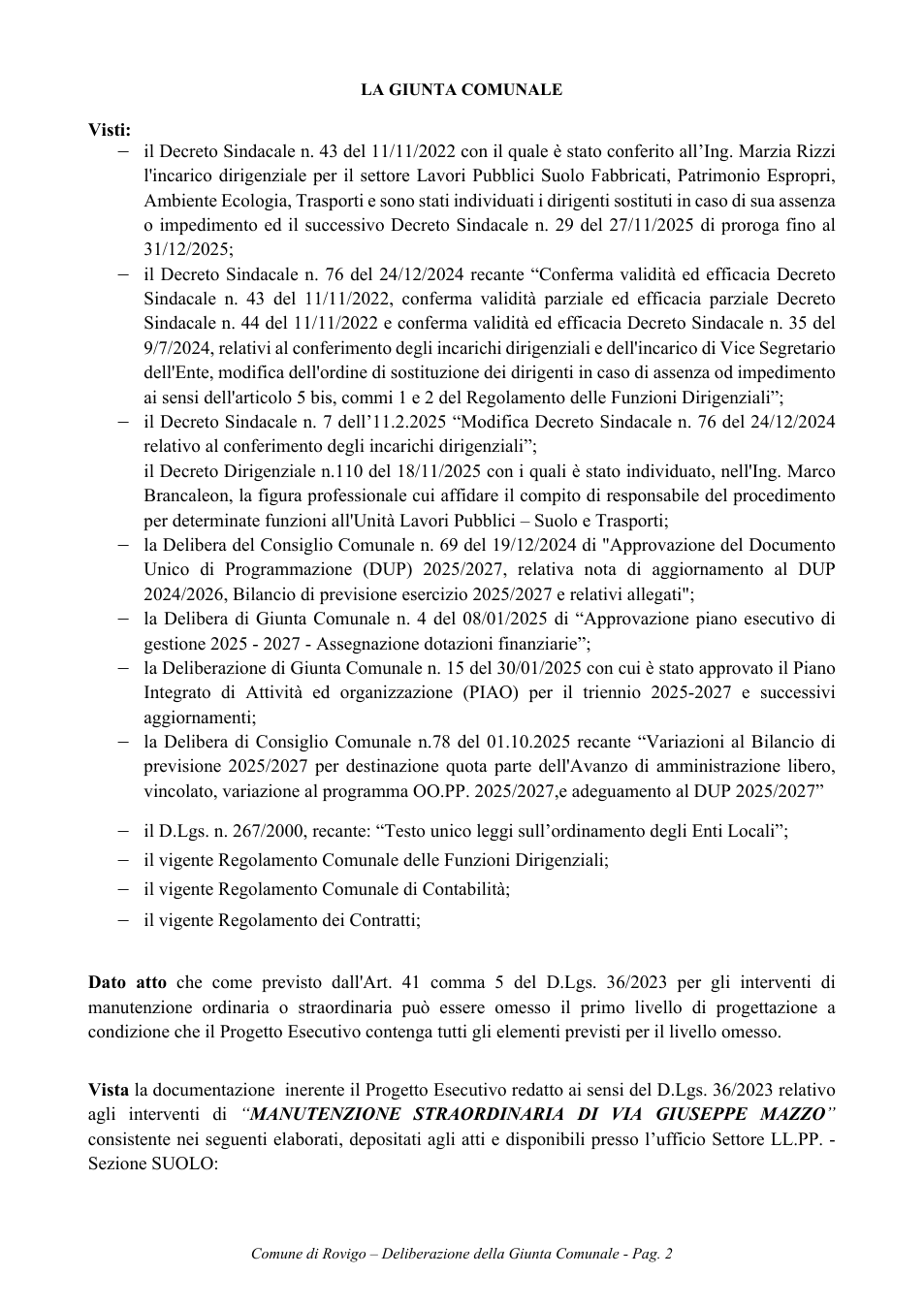 LA GIUNTA COMUNALE

Visti:
- il Decreto Sindacale n. 43 del 11/11/2022 con il quale è stato conferito all'Ing. Marzia Rizzi l'incarico dirigenziale per il settore Lavori Pubblici Suolo Fabbricati, Patrimonio Espropri, Ambiente Ecologia, Trasporti e sono stati individuati i dirigenti sostituti in caso di sua assenza o impedimento ed il successivo Decreto Sindacale n. 29 del 27/11/2025 di proroga fino al 31/12/2025;
- il Decreto Sindacale n. 76 del 24/12/2024 recante "Conferma validità ed efficacia Decreto Sindacale n. 43 del 11/11/2022, conferma validità parziale ed efficacia parziale Decreto Sindacale n. 44 del 11/11/2022 e conferma validità ed efficacia Decreto Sindacale n. 35 del 9/7/2024, relativi al conferimento degli incarichi dirigenziali e dell'incarico di Vice Segretario dell'Ente, modifica dell'ordine di sostituzione dei dirigenti in caso di assenza od impedimento ai sensi dell'articolo 5 bis, commi 1 e 2 del Regolamento delle Funzioni Dirigenziali";
- il Decreto Sindacale n. 7 dell'11.2.2025 "Modifica Decreto Sindacale n. 76 del 24/12/2024 relativo al conferimento degli incarichi dirigenziali";
il Decreto Dirigenziale n.110 del 18/11/2025 con i quali è stato individuato, nell'Ing. Marco Brancaleon, la figura professionale cui affidare il compito di responsabile del procedimento per determinate funzioni all'Unità Lavori Pubblici – Suolo e Trasporti;
- la Delibera del Consiglio Comunale n. 69 del 19/12/2024 di "Approvazione del Documento Unico di Programmazione (DUP) 2025/2027, relativa nota di aggiornamento al DUP 2024/2026, Bilancio di previsione esercizio 2025/2027 e relativi allegati";
- la Delibera di Giunta Comunale n. 4 del 08/01/2025 di "Approvazione piano esecutivo di gestione 2025 - 2027 - Assegnazione dotazioni finanziarie";
- la Deliberazione di Giunta Comunale n. 15 del 30/01/2025 con cui è stato approvato il Piano Integrato di Attività ed organizzazione (PIAO) per il triennio 2025-2027 e successivi aggiornamenti;
- la Delibera di Consiglio Comunale n.78 del 01.10.2025 recante "Variazioni al Bilancio di previsione 2025/2027 per destinazione quota parte dell'Avanzo di amministrazione libero, vincolato, variazione al programma OO.PP. 2025/2027,e adeguamento al DUP 2025/2027"
- il D.Lgs. n. 267/2000, recante: "Testo unico leggi sull'ordinamento degli Enti Locali";
- il vigente Regolamento Comunale delle Funzioni Dirigenziali;
- il vigente Regolamento Comunale di Contabilità;
- il vigente Regolamento dei Contratti;

Dato atto che come previsto dall'Art. 41 comma 5 del D.Lgs. 36/2023 per gli interventi di manutenzione ordinaria o straordinaria può essere omesso il primo livello di progettazione a condizione che il Progetto Esecutivo contenga tutti gli elementi previsti per il livello omesso.

Vista la documentazione inerente il Progetto Esecutivo redatto ai sensi del D.Lgs. 36/2023 relativo agli interventi di "MANUTENZIONE STRAORDINARIA DI VIA GIUSEPPE MAZZO" consistente nei seguenti elaborati, depositati agli atti e disponibili presso l'ufficio Settore LL.PP. - Sezione SUOLO:

Comune di Rovigo – Deliberazione della Giunta Comunale - Pag. 2